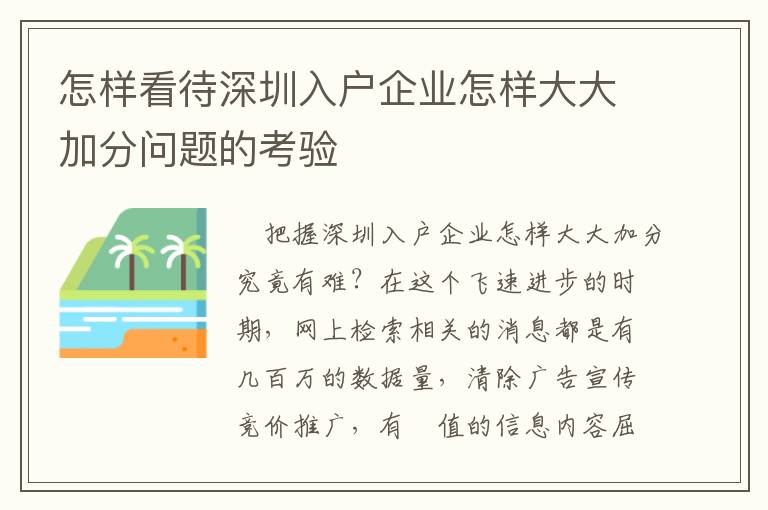 怎样看待深圳入户企业怎样大大加分问题的考验

把握深圳入户企业怎样大大加分究竟有难？在这个飞速进步的时期，网上检索相关的消息都是有几百万的数据量，清除广告宣传竞价推广，有 值的信息内容屈